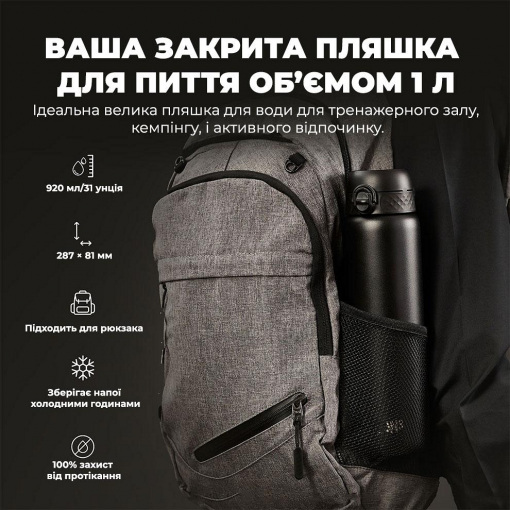 ВАША ЗАКРИТА ПЛЯШКА ДЛЯ ПИТТЯ ОБ'ЄМОМ 1 Л

Ідеальна велика пляшка для води для тренажерного залу, кемпінгу, і активного відпочинку.

920 мл/31 унція

287 × 81 мм

Підходить для рюкзака

Зберігає напої холодними годинами

100% захист від протікання